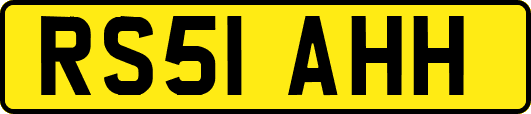 RS51 AHH